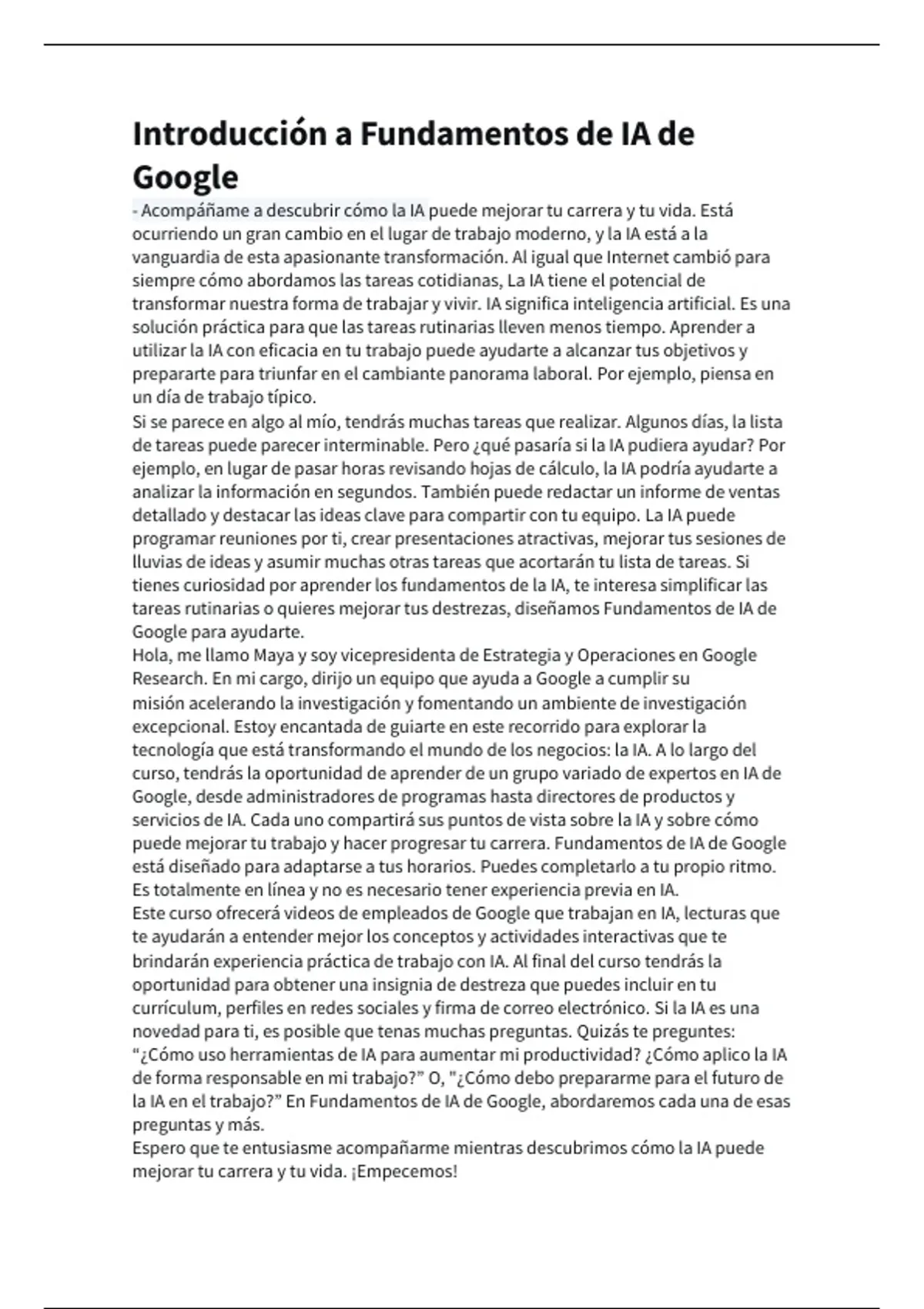 Introducción a Fundamentos de IA de Google

- Acompáñame a descubrir cómo la IA puede mejorar tu carrera y tu vida. Está ocurriendo un gran cambio en el lugar de trabajo moderno, y la IA está a la vanguardia de esta apasionante transformación. Al igual que Internet cambió para siempre cómo abordamos las tareas cotidianas, La IA tiene el potencial de transformar nuestra forma de trabajar y vivir. IA significa inteligencia artificial. Es una solución práctica para que las tareas rutinarias lleven menos tiempo. Aprender a utilizar la IA con eficacia en tu trabajo puede ayudarte a alcanzar tus objetivos y prepararte para triunfar en el cambiante panorama laboral. Por ejemplo, piensa en un día de trabajo típico.
Si se parece en algo al mío, tendrás muchas tareas que realizar. Algunos días, la lista de tareas puede parecer interminable. Pero ¿qué pasaría si la IA pudiera ayudar? Por ejemplo, en lugar de pasar horas revisando hojas de cálculo, la IA podría ayudarte a analizar la información en segundos. También puede redactar un informe de ventas detallado y destacar las ideas clave para compartir con tu equipo. La IA puede programar reuniones por ti, crear presentaciones atractivas, mejorar tus sesiones de lluvias de ideas y asumir muchas otras tareas que acortarán tu lista de tareas. Si tienes curiosidad por aprender los fundamentos de la IA, te interesa simplificar las tareas rutinarias o quieres mejorar tus destrezas, diseñamos Fundamentos de IA de Google para ayudarte.
Hola, me llamo Maya y soy vicepresidenta de Estrategia y Operaciones en Google Research. En mi cargo, dirijo un equipo que ayuda a Google a cumplir su misión acelerando la investigación y fomentando un ambiente de investigación excepcional. Estoy encantada de guiarte en este recorrido para explorar la tecnología que está transformando el mundo de los negocios: la IA. A lo largo del curso, tendrás la oportunidad de aprender de un grupo variado de expertos en IA de Google, desde administradores de programas hasta directores de productos y servicios de IA. Cada uno compartirá sus puntos de vista sobre la IA y sobre cómo puede mejorar tu trabajo y hacer progresar tu carrera. Fundamentos de IA de Google está diseñado para adaptarse a tus horarios. Puedes completarlo a tu propio ritmo. Es totalmente en línea y no es necesario tener experiencia previa en IA.
Este curso ofrecerá videos de empleados de Google que trabajan en IA, lecturas que te ayudarán a entender mejor los conceptos y actividades interactivas que te brindarán experiencia práctica de trabajo con IA. Al final del curso tendrás la oportunidad para obtener una insignia de destreza que puedes incluir en tu currículum, perfiles en redes sociales y firma de correo electrónico. Si la IA es una novedad para ti, es posible que tenas muchas preguntas. Quizás te preguntes: “¿Cómo uso herramientas de IA para aumentar mi productividad? ¿Cómo aplico la IA de forma responsable en mi trabajo?” O, "¿Cómo debo prepararme para el futuro de la IA en el trabajo?” En Fundamentos de IA de Google, abordaremos cada una de esas preguntas y más.
Espero que te entusiasme acompañarme mientras descubrimos cómo la IA puede mejorar tu carrera y tu vida. ¡Empecemos!